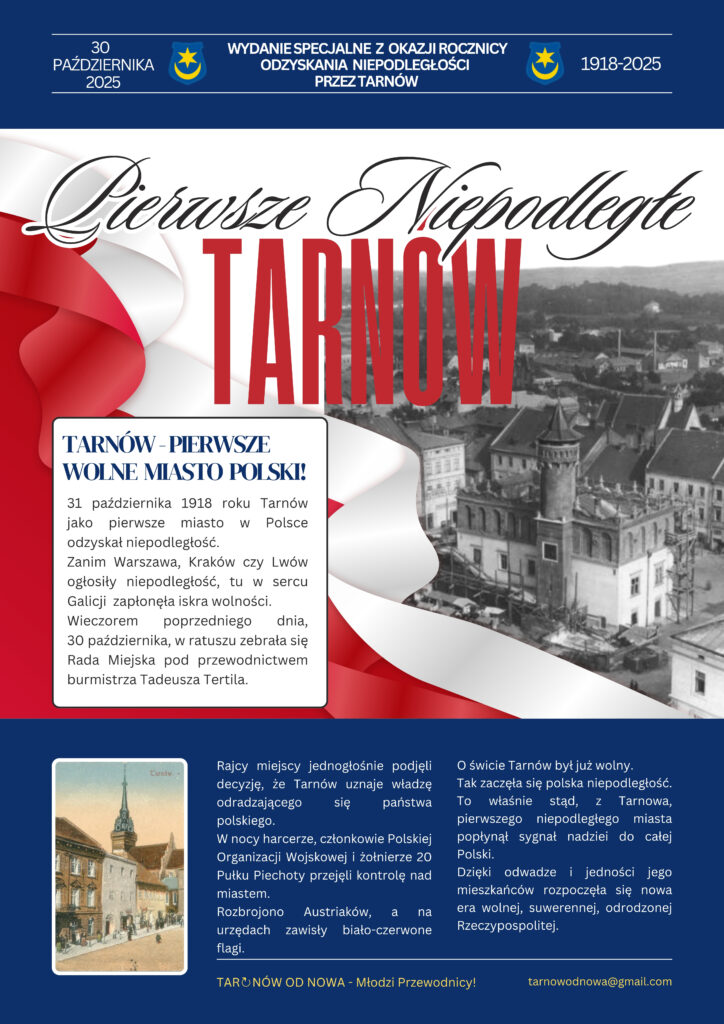 30 PAŹDZIERNIKA 2025

WYDANIE SPECJALNE Z OKAZJI ROCZNICY ODZYSKANIA NIEPODLEGŁOŚCI PRZEZ TARNÓW

1918-2025

Pierwsze Niepodległe

TARNÓW

TARNÓW - PIERWSZE WOLNE MIASTO POLSKI!

31 października 1918 roku Tarnów jako pierwsze miasto w Polsce odzyskał niepodległość.
Zanim Warszawa, Kraków czy Lwów ogłosiły niepodległość, tu w sercu Galicji zapłonęła iskra wolności.
Wieczorem poprzedniego dnia, 30 października, w ratuszu zebrała się Rada Miejska pod przewodnictwem burmistrza Tadeusza Tertila.

Tarnów

Rajcy miejscy jednogłośnie podjęli decyzję, że Tarnów uznaje władzę odradzającego się państwa polskiego.
W nocy harcerze, członkowie Polskiej Organizacji Wojskowej i żołnierze 20 Pułku Piechoty przejęli kontrolę nad miastem.
Rozbrojono Austriaków, a na urzędach zawisły biało-czerwone flagi.

O świcie Tarnów był już wolny.
Tak zaczęła się polska niepodległość. To właśnie stąd, z Tarnowa, pierwszego niepodległego miasta popłynął sygnał nadziei do całej Polski.
Dzięki odwadze i jedności jego mieszkańców rozpoczęła się nowa era wolnej, suwerennej, odrodzonej Rzeczypospolitej.

TARNÓW OD NOWA - Młodzi Przewodnicy!

tarnowodnowa@gmail.com